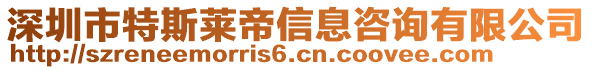 深圳市特斯莱帝信息咨询有限公司
http://szreneemorris6.cn.coovee.com